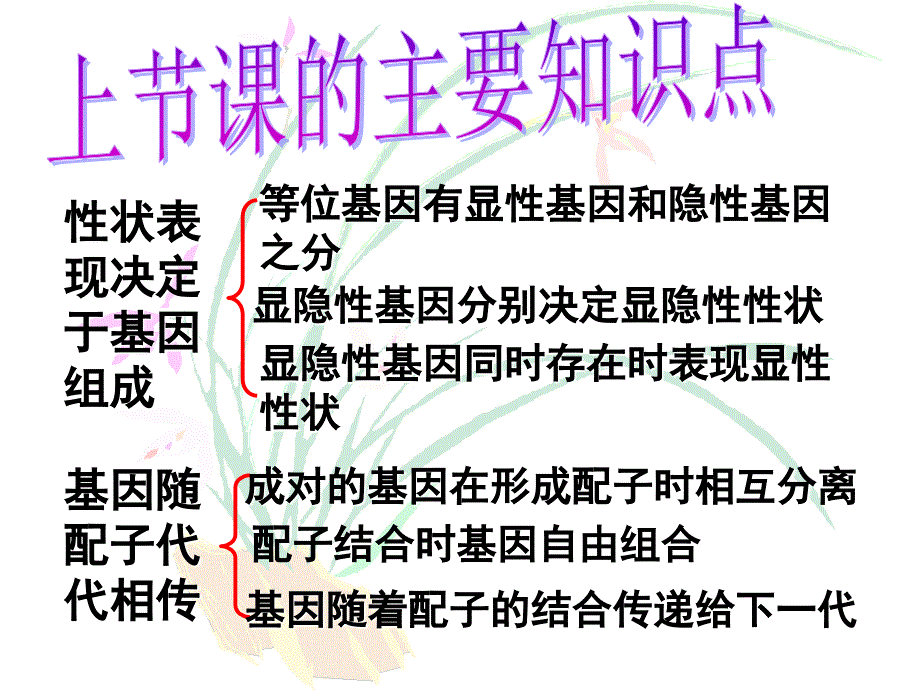 上节课的主要知识点

性状表现决定于基因组成

等位基因有显性基因和隐性基因之分

显隐性基因分别决定显隐性性状

显隐性基因同时存在时表现显性性状

基因随配子代代相传

成对的基因在形成配子时相互分离

配子结合时基因自由组合

基因随着配子的结合传递给下一代